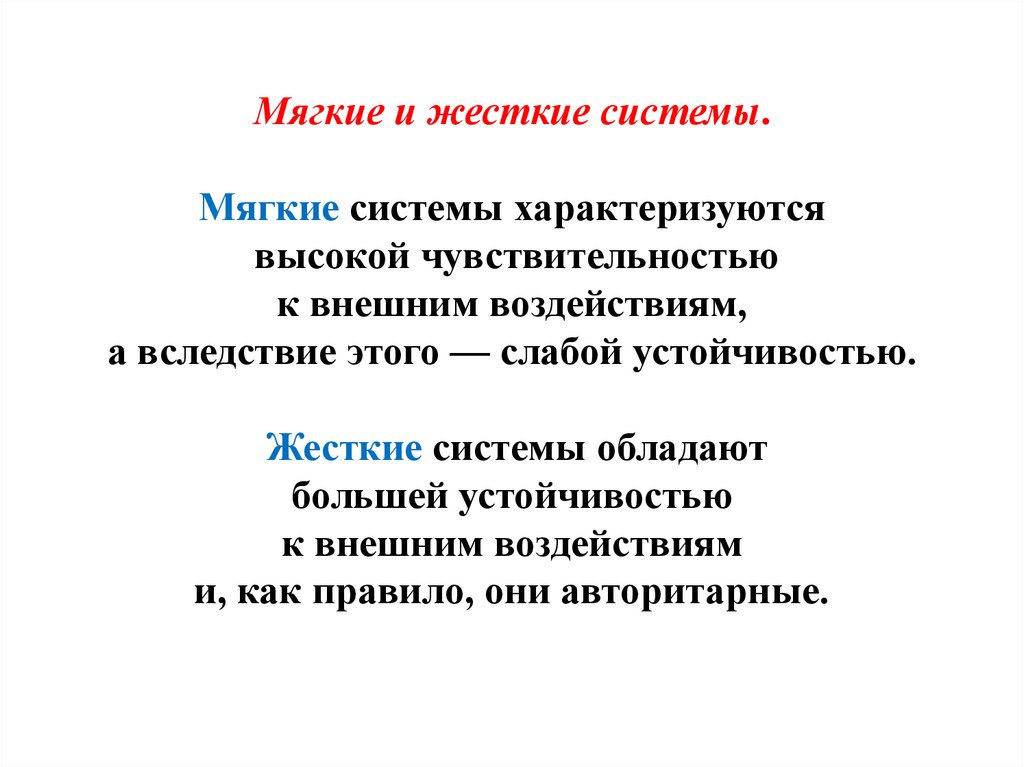 Мягкие и жесткие системы.

Мягкие системы характеризуются высокой чувствительностью к внешним воздействиям, а вследствие этого — слабой устойчивостью.

Жесткие системы обладают большей устойчивостью к внешним воздействиям и, как правило, они авторитарные.